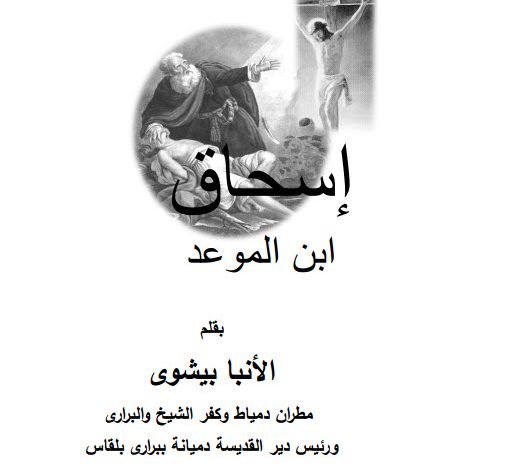 إسحاق

ابن الموعد

بقلم

الأنبا بيشوى

مطران دمياط وكفر الشيخ والبرارى

ورئيس دير القديسة دميانة ببرارى بلقاس